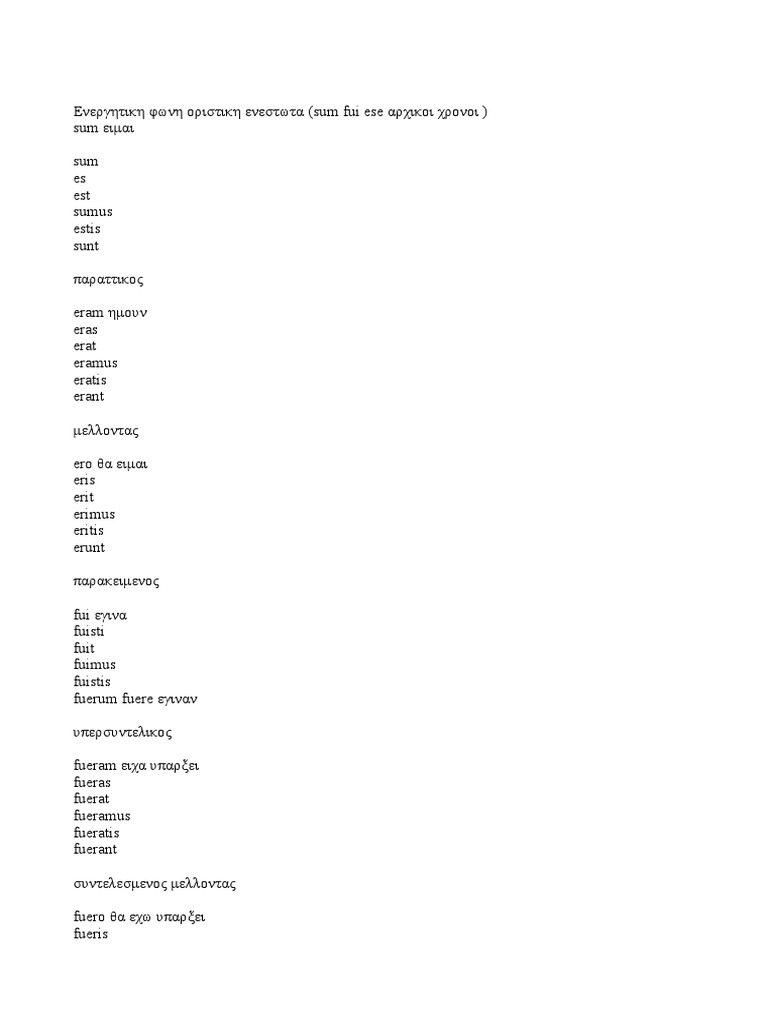 Ενεργητικη φωνη οριστικη ενεστωτα (sum fui ese αρχικοι χρονοι )
sum ειμαι

sum
es
est
sumus
estis
sunt

παραττικος

eram ημουν
eras
erat
eramus
eratis
erant

μελλοντας

ero θα ειμαι
eris
erit
erimus
eritis
erunt

παρακειμενος

fui εγινα
fuisti
fuit
fuimus
fuistis
fuerum fuere εγιναν

υπερσυντελικος

fueram ειχα υπαρξει
fueras
fuerat
fueramus
fueratis
fuerant

συντελεσμενος μελλοντας

fuero θα εχω υπαρξει
fueris